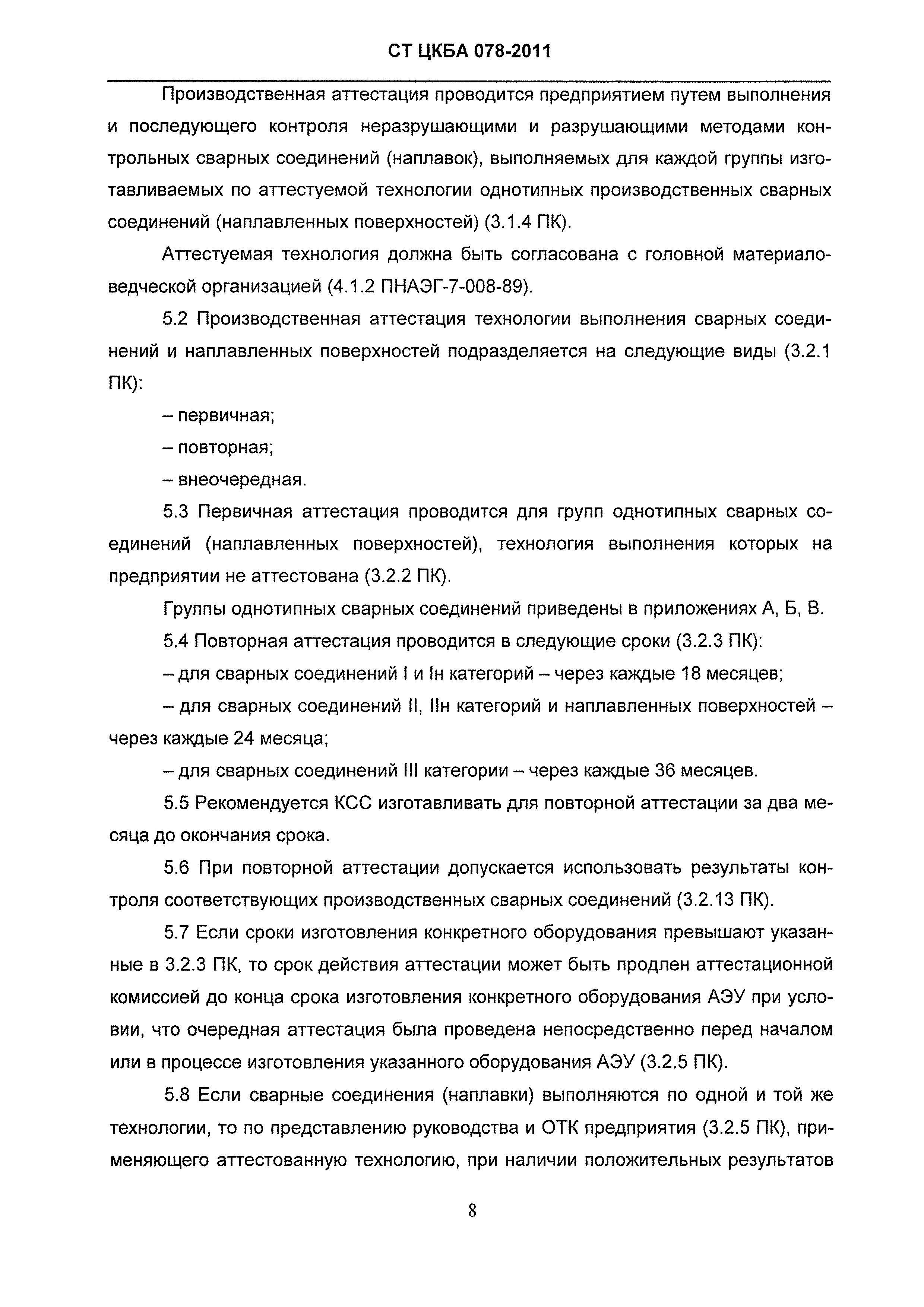 СТ ЦКБА 078-2011

Производственная аттестация проводится предприятием путем выполнения и последующего контроля неразрушающими и разрушающими методами контрольных сварных соединений (наплавок), выполняемых для каждой группы изготавливаемых по аттестуемой технологии однотипных производственных сварных соединений (наплавленных поверхностей) (3.1.4 ПК).

Аттестуемая технология должна быть согласована с головной материаловедческой организацией (4.1.2 ПНАЭГ-7-008-89).

5.2 Производственная аттестация технологии выполнения сварных соединений и наплавленных поверхностей подразделяется на следующие виды (3.2.1 ПК):

– первичная;

– повторная;

– внеочередная.

5.3 Первичная аттестация проводится для групп однотипных сварных соединений (наплавленных поверхностей), технология выполнения которых на предприятии не аттестована (3.2.2 ПК).

Группы однотипных сварных соединений приведены в приложениях А, Б, В.

5.4 Повторная аттестация проводится в следующие сроки (3.2.3 ПК):

– для сварных соединений I и Iн категорий – через каждые 18 месяцев;

– для сварных соединений II, IIн категорий и наплавленных поверхностей – через каждые 24 месяца;

– для сварных соединений III категории – через каждые 36 месяцев.

5.5 Рекомендуется КСС изготавливать для повторной аттестации за два месяца до окончания срока.

5.6 При повторной аттестации допускается использовать результаты контроля соответствующих производственных сварных соединений (3.2.13 ПК).

5.7 Если сроки изготовления конкретного оборудования превышают указанные в 3.2.3 ПК, то срок действия аттестации может быть продлен аттестационной комиссией до конца срока изготовления конкретного оборудования АЭУ при условии, что очередная аттестация была проведена непосредственно перед началом или в процессе изготовления указанного оборудования АЭУ (3.2.5 ПК).

5.8 Если сварные соединения (наплавки) выполняются по одной и той же технологии, то по представлению руководства и ОТК предприятия (3.2.5 ПК), применяющего аттестованную технологию, при наличии положительных результатов

8